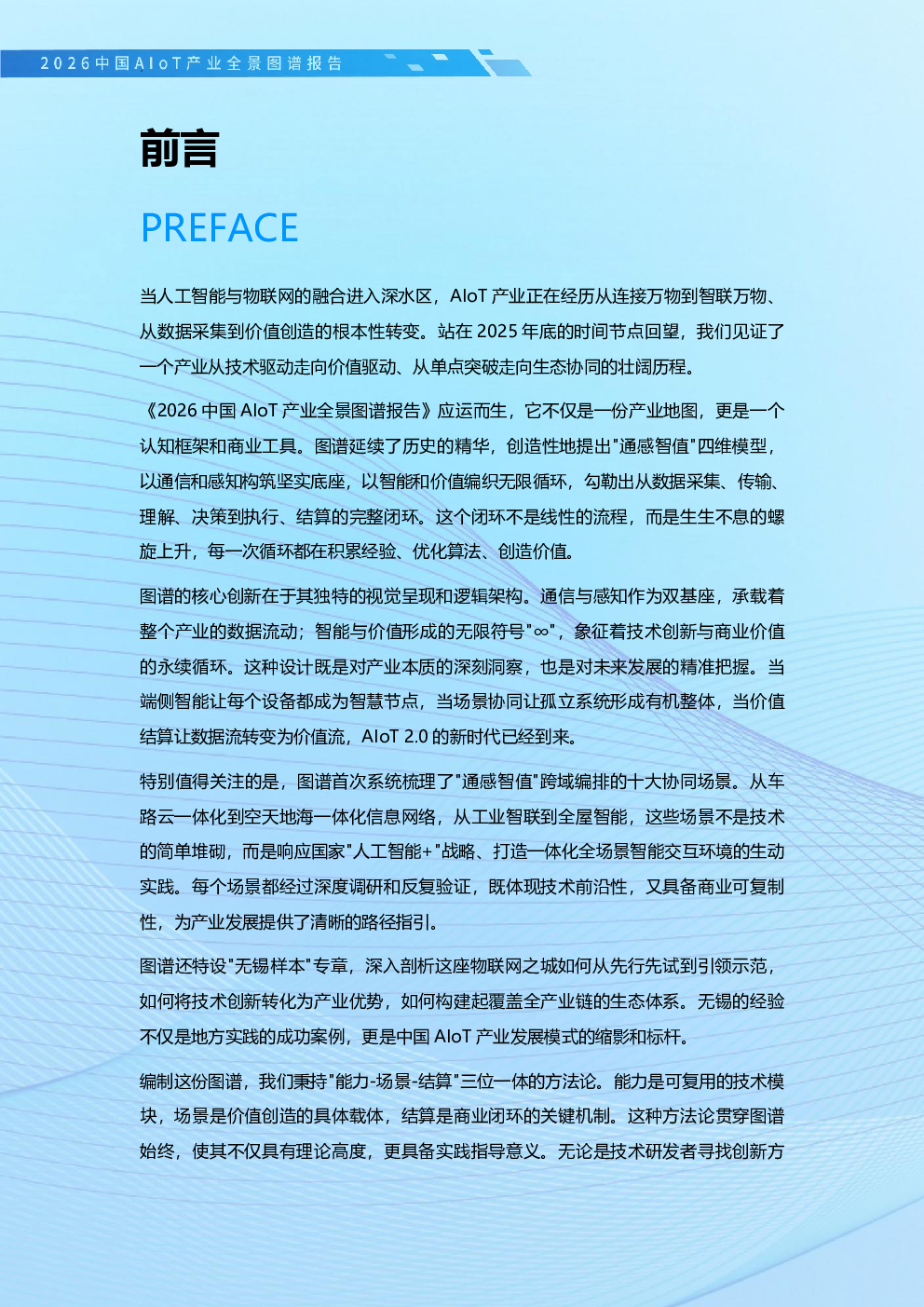 2026中国AIoT产业全景图谱报告

前言

PREFACE

当人工智能与物联网的融合进入深水区，AIoT 产业正在经历从连接万物到智联万物、从数据采集到价值创造的根本性转变。站在 2025 年底的时间节点回望，我们见证了一个产业从技术驱动走向价值驱动、从单点突破走向生态协同的壮阔历程。

《2026 中国 AIoT 产业全景图谱报告》应运而生，它不仅是一份产业地图，更是一个认知框架和商业工具。图谱延续了历史的精华，创造性地提出"通感智值"四维模型，以通信和感知构筑坚实底座，以智能和价值编织无限循环，勾勒出从数据采集、传输、理解、决策到执行、结算的完整闭环。这个闭环不是线性的流程，而是生生不息的螺旋上升，每一次循环都在积累经验、优化算法、创造价值。

图谱的核心创新在于其独特的视觉呈现和逻辑架构。通信与感知作为双基座，承载着整个产业的数据流动；智能与价值形成的无限符号"∞"，象征着技术创新与商业价值的永续循环。这种设计既是对产业本质的深刻洞察，也是对未来发展的精准把握。当端侧智能让每个设备都成为智慧节点，当场景协同让孤立系统形成有机整体，当价值结算让数据流转变为价值流，AIoT 2.0 的新时代已经到来。

特别值得关注的是，图谱首次系统梳理了"通感智值"跨域编排的十大协同场景。从车路云一体化到空天地海一体化信息网络，从工业智联到全屋智能，这些场景不是技术的简单堆砌，而是响应国家"人工智能+"战略、打造一体化全场景智能交互环境的生动实践。每个场景都经过深度调研和反复验证，既体现技术前沿性，又具备商业可复制性，为产业发展提供了清晰的路径指引。

图谱还特设"无锡样本"专章，深入剖析这座物联网之城如何从先行先试到引领示范，如何将技术创新转化为产业优势，如何构建起覆盖全产业链的生态体系。无锡的经验不仅是地方实践的成功案例，更是中国 AIoT 产业发展模式的缩影和标杆。

编制这份图谱，我们秉持"能力-场景-结算"三位一体的方法论。能力是可复用的技术模块，场景是价值创造的具体载体，结算是商业闭环的关键机制。这种方法论贯穿图谱始终，使其不仅具有理论高度，更具备实践指导意义。无论是技术研发者寻找创新方